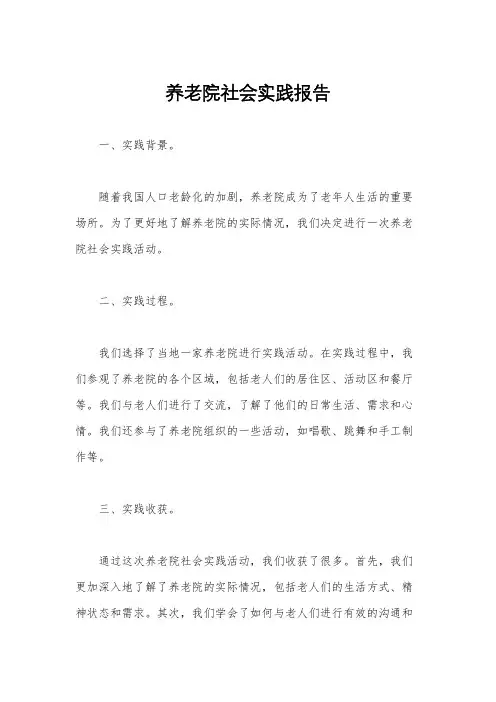 养老院社会实践报告

一、实践背景。

随着我国人口老龄化的加剧，养老院成为了老年人生活的重要场所。为了更好地了解养老院的实际情况，我们决定进行一次养老院社会实践活动。

二、实践过程。

我们选择了当地一家养老院进行实践活动。在实践过程中，我们参观了养老院的各个区域，包括老人们的居住区、活动区和餐厅等。我们与老人们进行了交流，了解了他们的日常生活、需求和心情。我们还参与了养老院组织的一些活动，如唱歌、跳舞和手工制作等。

三、实践收获。

通过这次养老院社会实践活动，我们收获了很多。首先，我们更加深入地了解了养老院的实际情况，包括老人们的生活方式、精神状态和需求。其次，我们学会了如何与老人们进行有效的沟通和